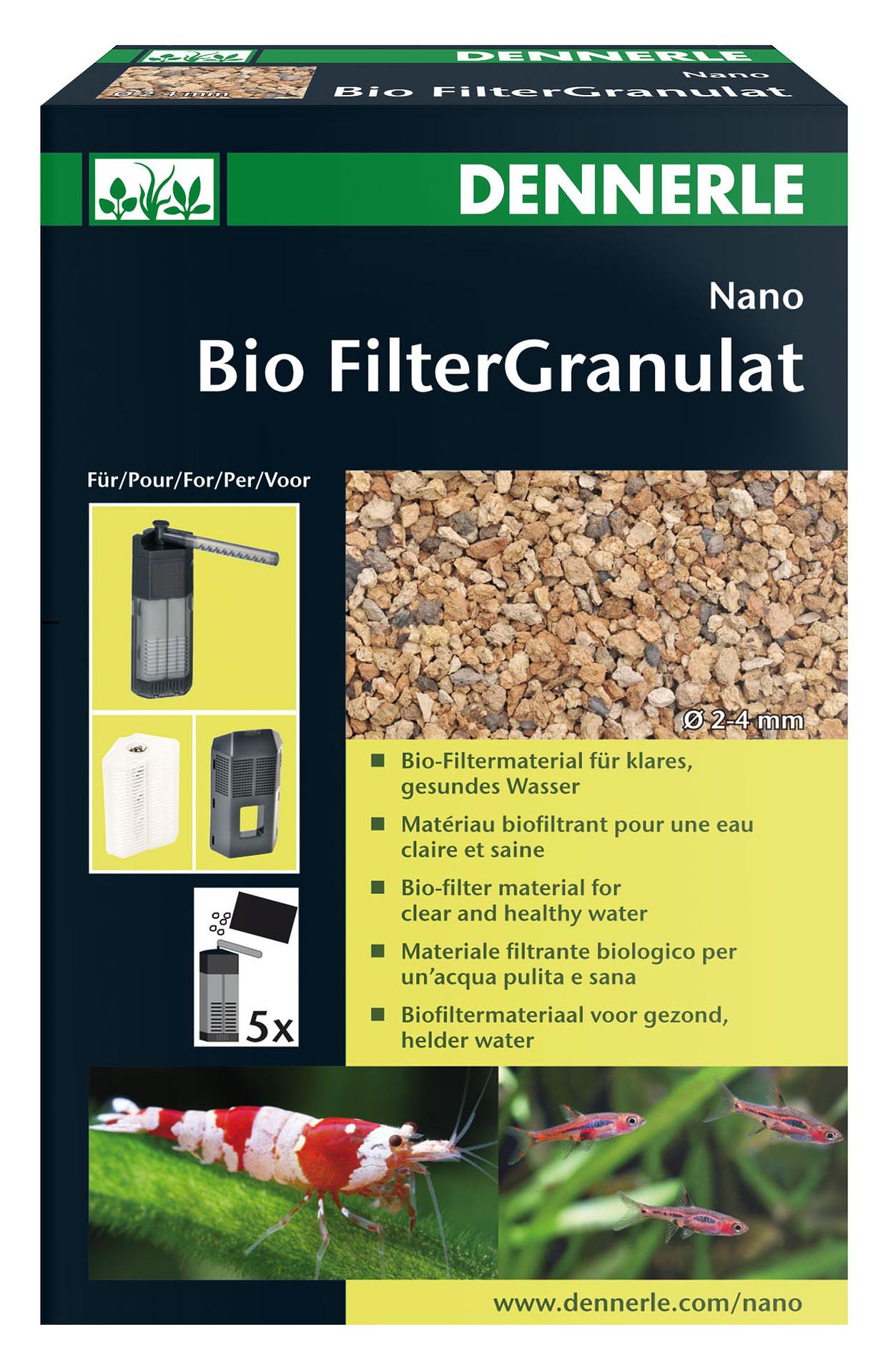 DENNERLE
Nano
Bio FilterGranulat
Ø 2-4 mm

DENNERLE

Nano
Bio FilterGranulat

Für/Pour/For/Per/Voor

5x

Ø 2-4 mm

■ Bio-Filtermaterial für klares, gesundes Wasser
■ Matériau biofiltrant pour une eau claire et saine
■ Bio-filter material for clear and healthy water
■ Materiale filtrante biologico per un'acqua pulita e sana
■ Biofiltermateriaal voor gezond, helder water

www.dennerle.com/nano